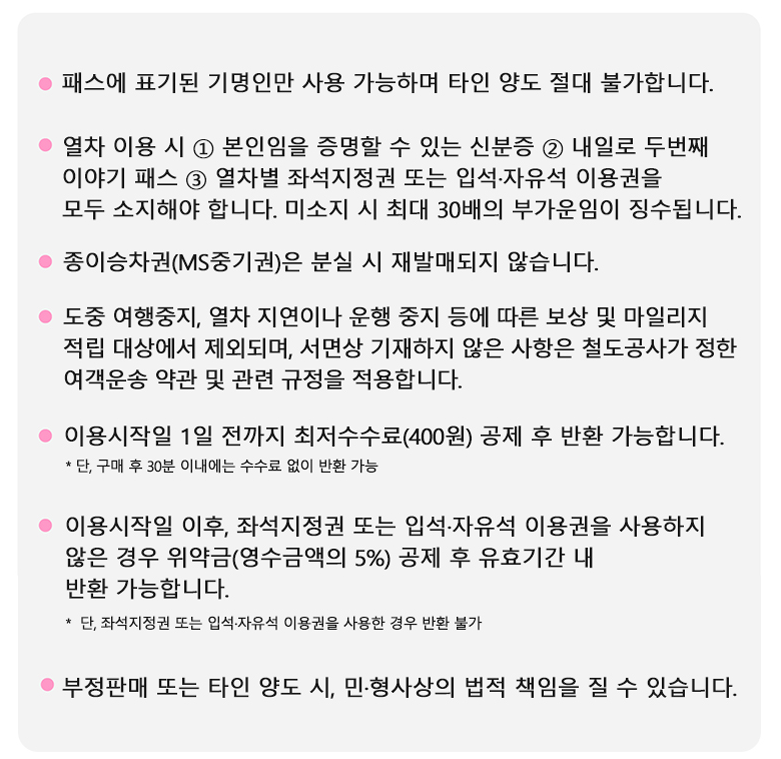 ● 패스에 표기된 기명인만 사용 가능하며 타인 양도 절대 불가합니다.

● 열차 이용 시 ① 본인임을 증명할 수 있는 신분증 ② 내일로 두번째 이야기 패스 ③ 열차별 좌석지정권 또는 입석·자유석 이용권을 모두 소지해야 합니다. 미소지 시 최대 30배의 부가운임이 징수됩니다.

● 종이승차권(MS중기권)은 분실 시 재발매되지 않습니다.

● 도중 여행중지, 열차 지연이나 운행 중지 등에 따른 보상 및 마일리지 적립 대상에서 제외되며, 서면상 기재하지 않은 사항은 철도공사가 정한 여객운송 약관 및 관련 규정을 적용합니다.

● 이용시작일 1일 전까지 최저수수료(400원) 공제 후 반환 가능합니다.
* 단, 구매 후 30분 이내에는 수수료 없이 반환 가능

● 이용시작일 이후, 좌석지정권 또는 입석·자유석 이용권을 사용하지 않은 경우 위약금(영수금액의 5%) 공제 후 유효기간 내 반환 가능합니다.
* 단, 좌석지정권 또는 입석·자유석 이용권을 사용한 경우 반환 불가

● 부정판매 또는 타인 양도 시, 민·형사상의 법적 책임을 질 수 있습니다.